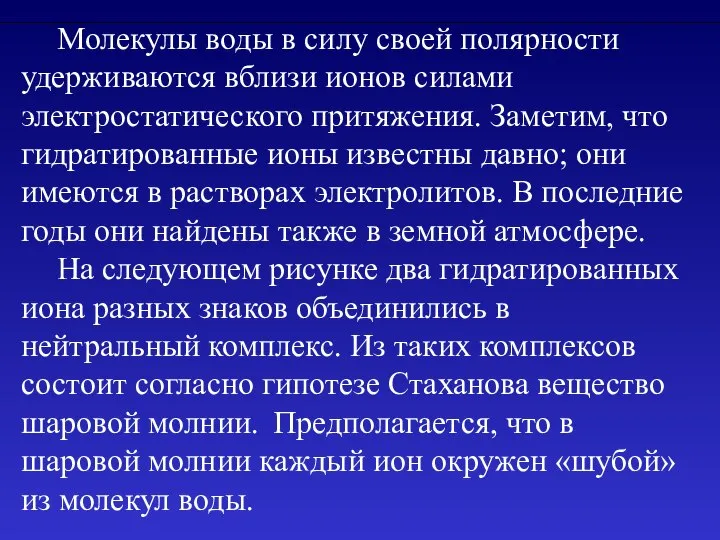 Молекулы воды в силу своей полярности удерживаются вблизи ионов силами электростатического притяжения. Заметим, что гидратированные ионы известны давно; они имеются в растворах электролитов. В последние годы они найдены также в земной атмосфере.

На следующем рисунке два гидратированных иона разных знаков объединились в нейтральный комплекс. Из таких комплексов состоит согласно гипотезе Стаханова вещество шаровой молнии. Предполагается, что в шаровой молнии каждый ион окружен «шубой» из молекул воды.